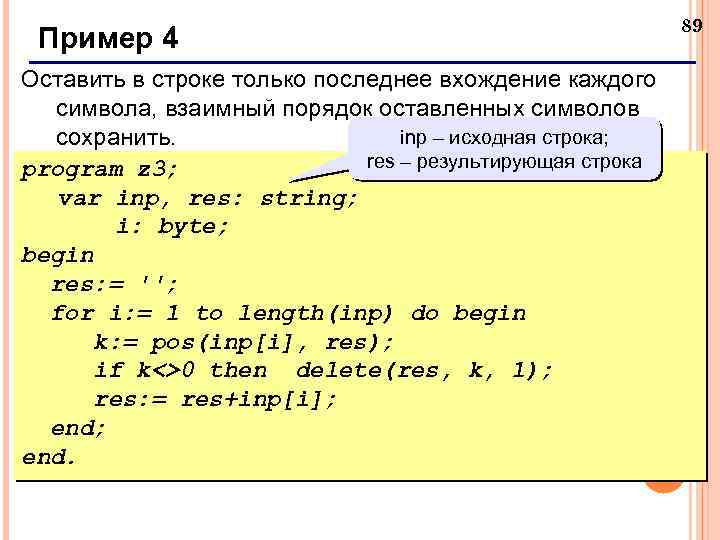 89

Пример 4

Оставить в строке только последнее вхождение каждого символа, взаимный порядок оставленных символов сохранить.

inp – исходная строка;
res – результирующая строка

program z3;
  var inp, res: string;
      i: byte;
begin
  res:= '';
  for i:= 1 to length(inp) do begin
    k:= pos(inp[i], res);
    if k<>0 then  delete(res, k, 1);
    res:= res+inp[i];
  end;
end.